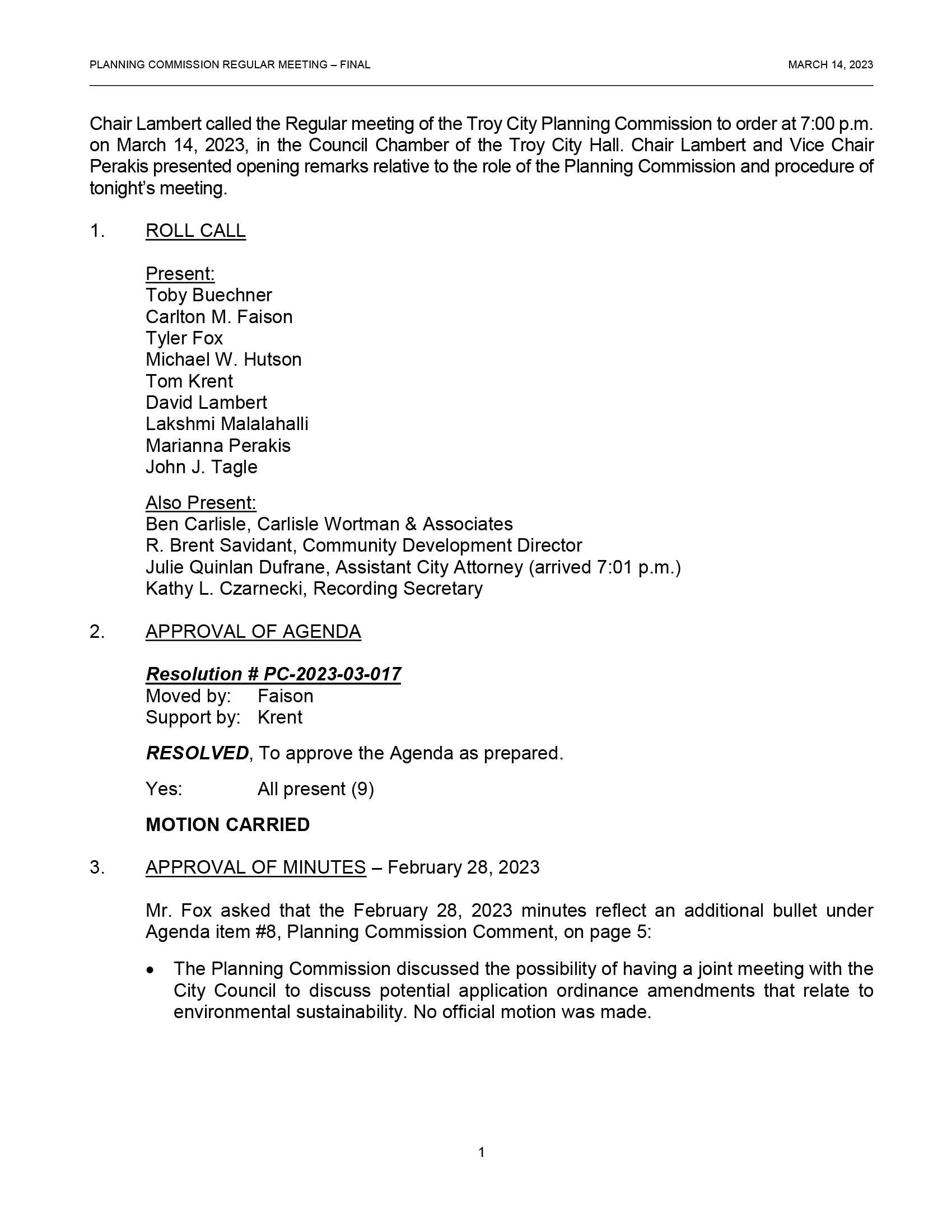 PLANNING COMMISSION REGULAR MEETING – FINAL MARCH 14, 2023

Chair Lambert called the Regular meeting of the Troy City Planning Commission to order at 7:00 p.m. on March 14, 2023, in the Council Chamber of the Troy City Hall. Chair Lambert and Vice Chair Perakis presented opening remarks relative to the role of the Planning Commission and procedure of tonight's meeting.

1. ROLL CALL

Present:
Toby Buechner
Carlton M. Faison
Tyler Fox
Michael W. Hutson
Tom Krent
David Lambert
Lakshmi Malalahalli
Marianna Perakis
John J. Tagle

Also Present:
Ben Carlisle, Carlisle Wortman & Associates
R. Brent Savidant, Community Development Director
Julie Quinlan Dufrane, Assistant City Attorney (arrived 7:01 p.m.)
Kathy L. Czarnecki, Recording Secretary

2. APPROVAL OF AGENDA

Resolution # PC-2023-03-017
Moved by: Faison
Support by: Krent

RESOLVED, To approve the Agenda as prepared.

Yes: All present (9)

MOTION CARRIED

3. APPROVAL OF MINUTES – February 28, 2023

Mr. Fox asked that the February 28, 2023 minutes reflect an additional bullet under Agenda item #8, Planning Commission Comment, on page 5:

• The Planning Commission discussed the possibility of having a joint meeting with the City Council to discuss potential application ordinance amendments that relate to environmental sustainability. No official motion was made.

1